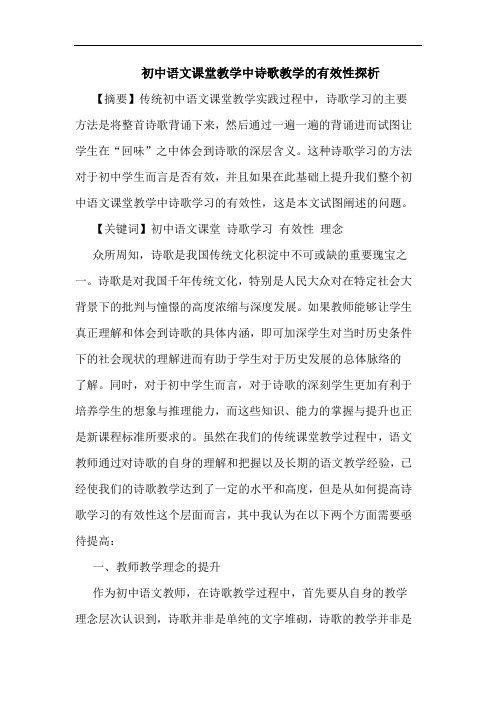 初中语文课堂教学中诗歌教学的有效性探析

【摘要】传统初中语文课堂教学实践过程中，诗歌学习的主要方法是将整首诗歌背诵下来，然后通过一遍一遍的背诵进而试图让学生在“回味”之中体会到诗歌的深层含义。这种诗歌学习的方法对于初中学生而言是否有效，并且如果在此基础上提升我们整个初中语文课堂教学中诗歌学习的有效性，这是本文试图阐述的问题。

【关键词】初中语文课堂 诗歌学习 有效性 理念

众所周知，诗歌是我国传统文化积淀中不可或缺的重要瑰宝之一。诗歌是对我国千年传统文化，特别是人民大众对在特定社会大背景下的批判与憧憬的高度浓缩与深度发展。如果教师能够让学生真正理解和体会到诗歌的具体内涵，即可加深学生对当时历史条件下的社会现状的理解进而有助于学生对于历史发展的总体脉络的了解。同时，对于初中学生而言，对于诗歌的深刻学生更加有利于培养学生的想象与推理能力，而这些知识、能力的掌握与提升也正是新课程标准所要求的。虽然在我们的传统课堂教学过程中，语文教师通过对诗歌的自身的理解和把握以及长期的语文教学经验，已经使我们的诗歌教学达到了一定的水平和高度，但是从如何提高诗歌学习的有效性这个层面而言，其中我认为在以下两个方面需要亟待提高：

一、教师教学理念的提升

作为初中语文教师，在诗歌教学过程中，首先要从自身的教学理念层次认识到，诗歌并非是单纯的文字堆砌，诗歌的教学并非是